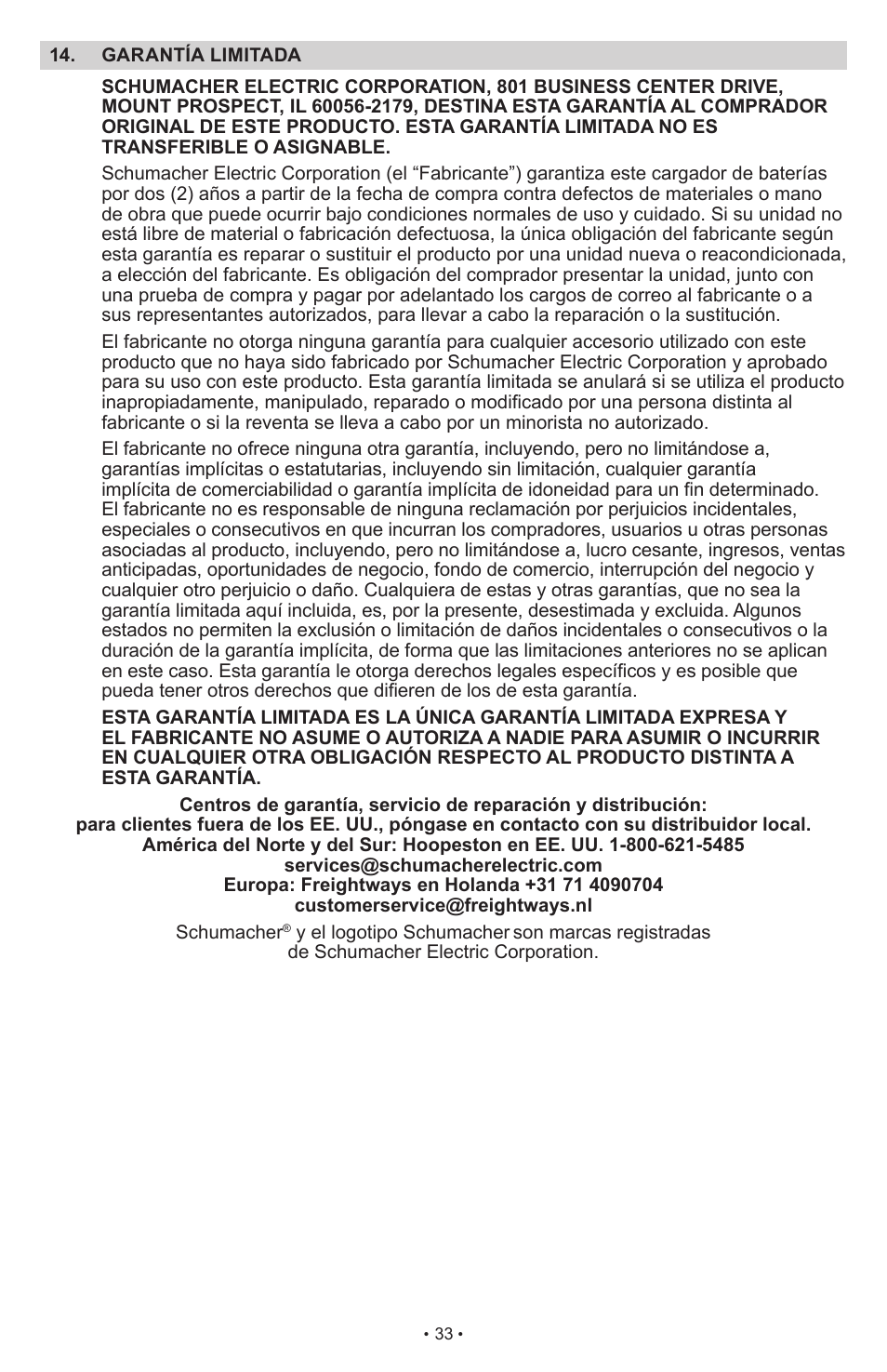 14. GARANTÍA LIMITADA

SCHUMACHER ELECTRIC CORPORATION, 801 BUSINESS CENTER DRIVE, MOUNT PROSPECT, IL 60056-2179, DESTINA ESTA GARANTÍA AL COMPRADOR ORIGINAL DE ESTE PRODUCTO. ESTA GARANTÍA LIMITADA NO ES TRANSFERIBLE O ASIGNABLE.

Schumacher Electric Corporation (el “Fabricante”) garantiza este cargador de baterías por dos (2) años a partir de la fecha de compra contra defectos de materiales o mano de obra que puede ocurrir bajo condiciones normales de uso y cuidado. Si su unidad no está libre de material o fabricación defectuosa, la única obligación del fabricante según esta garantía es reparar o sustituir el producto por una unidad nueva o reacondicionada, a elección del fabricante. Es obligación del comprador presentar la unidad, junto con una prueba de compra y pagar por adelantado los cargos de correo al fabricante o a sus representantes autorizados, para llevar a cabo la reparación o la sustitución.

El fabricante no otorga ninguna garantía para cualquier accesorio utilizado con este producto que no haya sido fabricado por Schumacher Electric Corporation y aprobado para su uso con este producto. Esta garantía limitada se anulará si se utiliza el producto inapropiadamente, manipulado, reparado o modificado por una persona distinta al fabricante o si la reventa se lleva a cabo por un minorista no autorizado.

El fabricante no ofrece ninguna otra garantía, incluyendo, pero no limitándose a, garantías implícitas o estatutarias, incluyendo sin limitación, cualquier garantía implícita de comerciabilidad o garantía implícita de idoneidad para un fin determinado. El fabricante no es responsable de ninguna reclamación por perjuicios incidentales, especiales o consecutivos en que incurran los compradores, usuarios u otras personas asociadas al producto, incluyendo, pero no limitándose a, lucro cesante, ingresos, ventas anticipadas, oportunidades de negocio, fondo de comercio, interrupción del negocio y cualquier otro perjuicio o daño. Cualquiera de estas y otras garantías, que no sea la garantía limitada aquí incluida, es, por la presente, desestimada y excluida. Algunos estados no permiten la exclusión o limitación de daños incidentales o consecutivos o la duración de la garantía implícita, de forma que las limitaciones anteriores no se aplican en este caso. Esta garantía le otorga derechos legales específicos y es posible que pueda tener otros derechos que difieren de los de esta garantía.

ESTA GARANTÍA LIMITADA ES LA ÚNICA GARANTÍA LIMITADA EXPRESA Y EL FABRICANTE NO ASUME O AUTORIZA A NADIE PARA ASUMIR O INCURRIR EN CUALQUIER OTRA OBLIGACIÓN RESPECTO AL PRODUCTO DISTINTA A ESTA GARANTÍA.

Centros de garantía, servicio de reparación y distribución:
para clientes fuera de los EE. UU., póngase en contacto con su distribuidor local.
América del Norte y del Sur: Hoopeston en EE. UU. 1-800-621-5485
services@schumacherelectric.com
Europa: Freightways en Holanda +31 71 4090704
customerservice@freightways.nl

Schumacher® y el logotipo Schumacher son marcas registradas de Schumacher Electric Corporation.

• 33 •